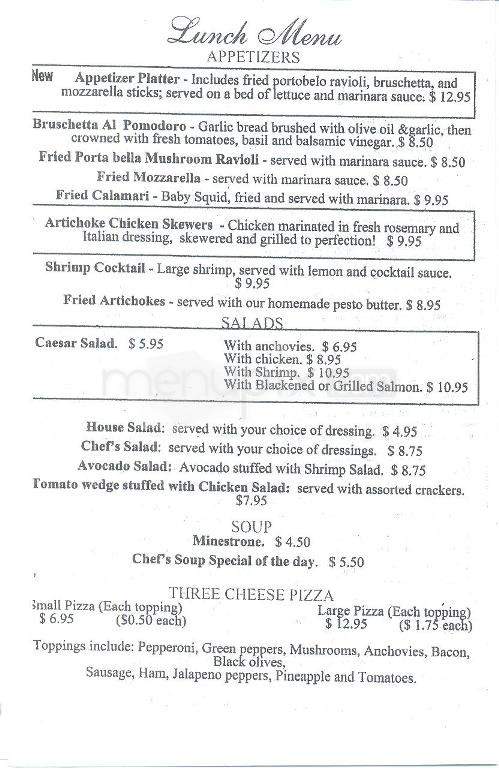 Lunch Menu
APPETIZERS

New Appetizer Platter - Includes fried portobelo ravioli, bruschetta, and mozzarella sticks; served on a bed of lettuce and marinara sauce. $ 12.95

Bruschetta Al Pomodoro - Garlic bread brushed with olive oil &garlic, then crowned with fresh tomatoes, basil and balsamic vinegar. $ 8.50

Fried Porta bella Mushroom Ravioli - served with marinara sauce. $ 8.50

Fried Mozzarella - served with marinara sauce. $ 8.50

Fried Calamari - Baby Squid, fried and served with marinara. $ 9.95

Artichoke Chicken Skewers - Chicken marinated in fresh rosemary and Italian dressing, skewered and grilled to perfection! $ 9.95

Shrimp Cocktail - Large shrimp, served with lemon and cocktail sauce. $ 9.95

Fried Artichokes - served with our homemade pesto butter. $ 8.95

SALADS

Caesar Salad. $ 5.95
With anchovies. $ 6.95
With chicken. $ 8.95
With Shrimp. $ 10.95
With Blackened or Grilled Salmon. $ 10.95

House Salad: served with your choice of dressing. $ 4.95

Chef's Salad: served with your choice of dressings. $ 8.75

Avocado Salad: Avocado stuffed with Shrimp Salad. $ 8.75

Tomato wedge stuffed with Chicken Salad: served with assorted crackers. $7.95

SOUP

Minestrone. $ 4.50

Chef's Soup Special of the day. $ 5.50

THREE CHEESE PIZZA

Small Pizza (Each topping)
$ 6.95 ($0.50 each)

Large Pizza (Each topping)
$ 12.95 ($ 1.75 each)

Toppings include: Pepperoni, Green peppers, Mushrooms, Anchovies, Bacon, Black olives, Sausage, Ham, Jalapeno peppers, Pineapple and Tomatoes.